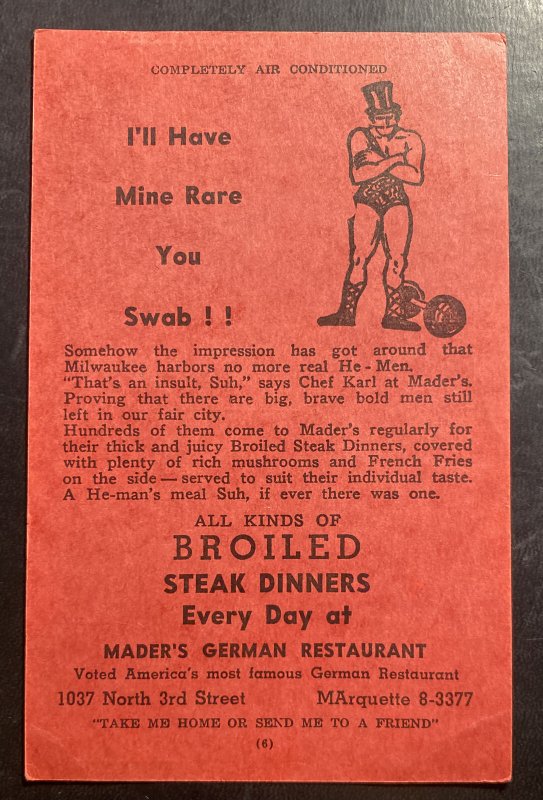 COMPLETELY AIR CONDITIONED

I'll Have

Mine Rare

You

Swab ! !

Somehow the impression has got around that Milwaukee harbors no more real He-Men. "That's an insult, Suh," says Chef Karl at Mader's. Proving that there are big, brave bold men still left in our fair city.

Hundreds of them come to Mader's regularly for their thick and juicy Broiled Steak Dinners, covered with plenty of rich mushrooms and French Fries on the side — served to suit their individual taste. A He-man's meal Suh, if ever there was one.

ALL KINDS OF

BROILED

STEAK DINNERS

Every Day at

MADER'S GERMAN RESTAURANT

Voted America's most famous German Restaurant

1037 North 3rd Street MArquette 8-3377

"TAKE ME HOME OR SEND ME TO A FRIEND"

(6)